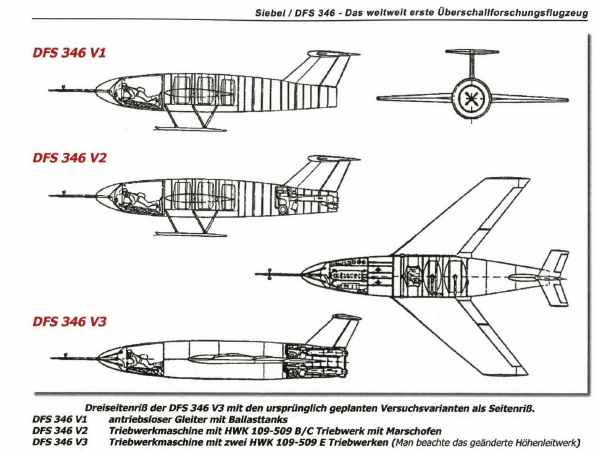 Siebel / DFS 346 - Das weltweit erste Überschallforschungsflugzeug

DFS 346 V1

DFS 346 V2

DFS 346 V3

Dreiseitenriß der DFS 346 V3 mit den ursprünglich geplanten Versuchsvarianten als Seitenriß.

DFS 346 V1 antriebsloser Gleiter mit Ballasttanks
DFS 346 V2 Triebwerkmaschine mit HWK 109-509 B/C Triebwerk mit Marschofen
DFS 346 V3 Triebwerkmaschine mit zwei HWK 109-509 E Triebwerken (Man beachte das geänderte Höhenleitwerk)